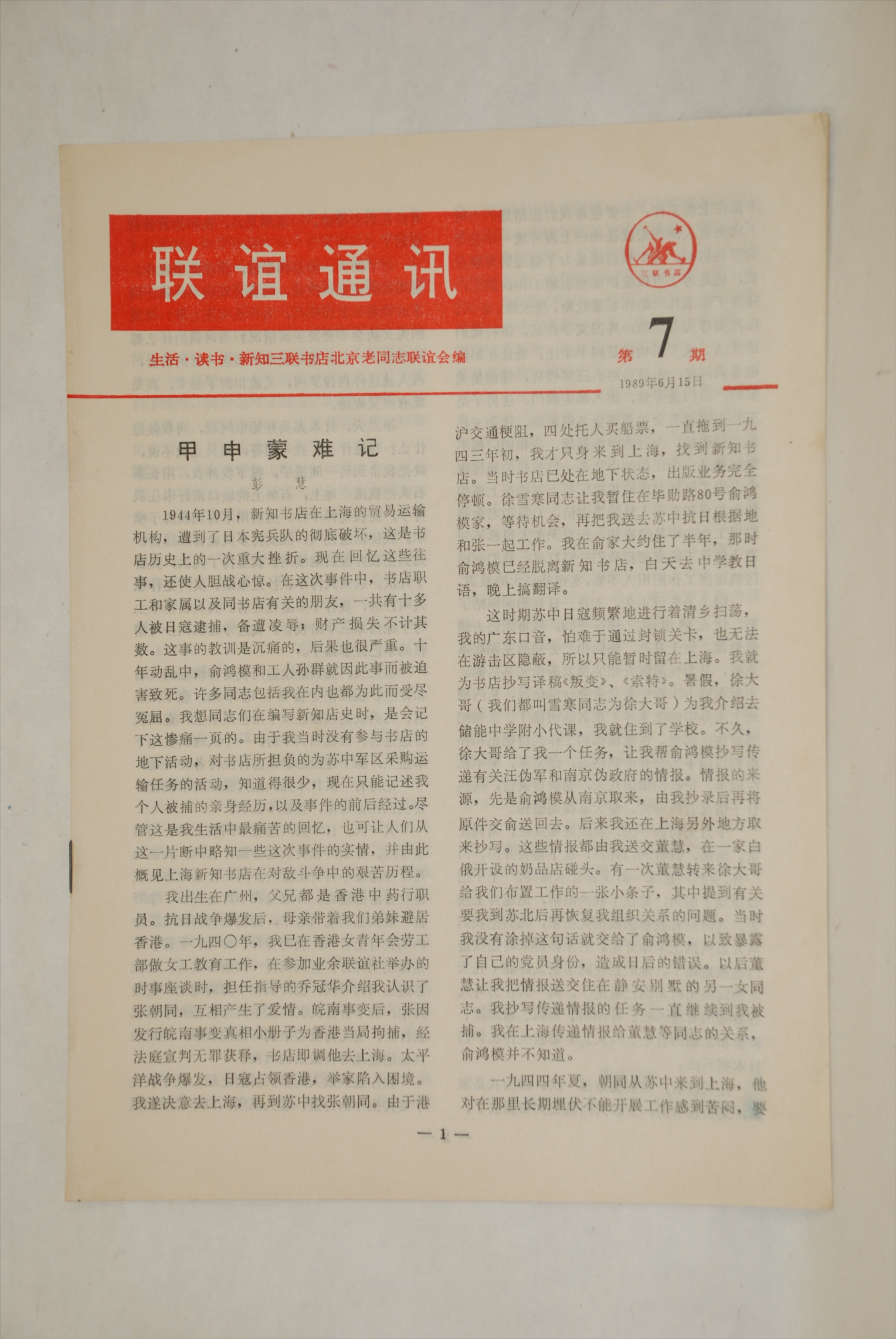 联谊通讯

三联书店

生活·读书·新知三联书店北京老同志联谊会编

第 7 期

1989年6月15日

甲申蒙难记

彭 慧

1944年10月，新知书店在上海的贸易运输机构，遭到了日本宪兵队的彻底破坏，这是书店历史上的一次重大挫折。现在回忆这些往事，还使人胆战心惊。在这次事件中，书店职工和家属以及同书店有关的朋友，一共有十多人被日寇逮捕，备遭凌辱；财产损失不计其数。这事的教训是沉痛的，后果也很严重。十年动乱中，俞鸿模和工人孙群就因此事而被迫害致死。许多同志包括我在内也都为此而受尽冤屈。我想同志们在编写新知店史时，是会记下这惨痛一页的。由于我当时没有参与书店的地下活动，对书店所担负的为苏中军区采购运输任务的活动，知道得很少，现在只能记述我个人被捕的亲身经历，以及事件的前后经过。尽管这是我生活中最痛苦的回忆，也可让人们从这一片断中略知一些这次事件的实情，并由此概见上海新知书店在对敌斗争中的艰苦历程。

我出生在广州，父兄都是香港中药行职员。抗日战争爆发后，母亲带着我们弟妹避居香港。一九四〇年，我已在香港女青年会劳工部做女工教育工作，在参加业余联谊社举办的时事座谈时，担任指导的乔冠华介绍我认识了张朝同，互相产生了爱情。皖南事变后，张因发行皖南事变真相小册子为香港当局拘捕，经法庭宣判无罪获释，书店即调他去上海。太平洋战争爆发，日寇占领香港，举家陷入困境。我遂决意去上海，再到苏中找张朝同。由于港沪交通梗阻，四处托人买船票，一直拖到一九四三年初，我才只身来到上海，找到新知书店。当时书店已处在地下状态，出版业务完全停顿。徐雪寒同志让我暂住在毕勋路80号俞鸿模家，等待机会，再把我送去苏中抗日根据地和张一起工作。我在俞家大约住了半年，那时俞鸿模已经脱离新知书店，白天去中学教日语，晚上搞翻译。

这时期苏中日寇频繁地进行着清乡扫荡，我的广东口音，怕难于通过封锁关卡，也无法在游击区隐蔽，所以只能暂时留在上海。我就为书店抄写译稿《叛变》、《索特》。暑假，徐大哥（我们都叫雪寒同志为徐大哥）为我介绍去储能中学附小代课，我就住到了学校。不久，徐大哥给了我一个任务，让我帮俞鸿模抄写传递有关汪伪军和南京伪政府的情报。情报的来源，先是俞鸿模从南京取来，由我抄录后再将原件交俞送回去。后来我还在上海另外地方取来抄写。这些情报都由我送交董慧，在一家白俄开设的奶品店碰头。有一次董慧转来徐大哥给我们布置工作的一张小条子，其中提到有关要我到苏北后再恢复我组织关系的问题。当时我没有涂掉这句话就交给了俞鸿模，以致暴露了自己的党员身份，造成日后的错误。以后董慧让我把情报送交住在静安别墅的另一女同志。我抄写传递情报的任务一直继续到我被捕。我在上海传递情报给董慧等同志的关系，俞鸿模并不知道。

一九四四年夏，朝同从苏中来到上海，他对在那里长期埋伏不能开展工作感到苦闷，要

— 1 —